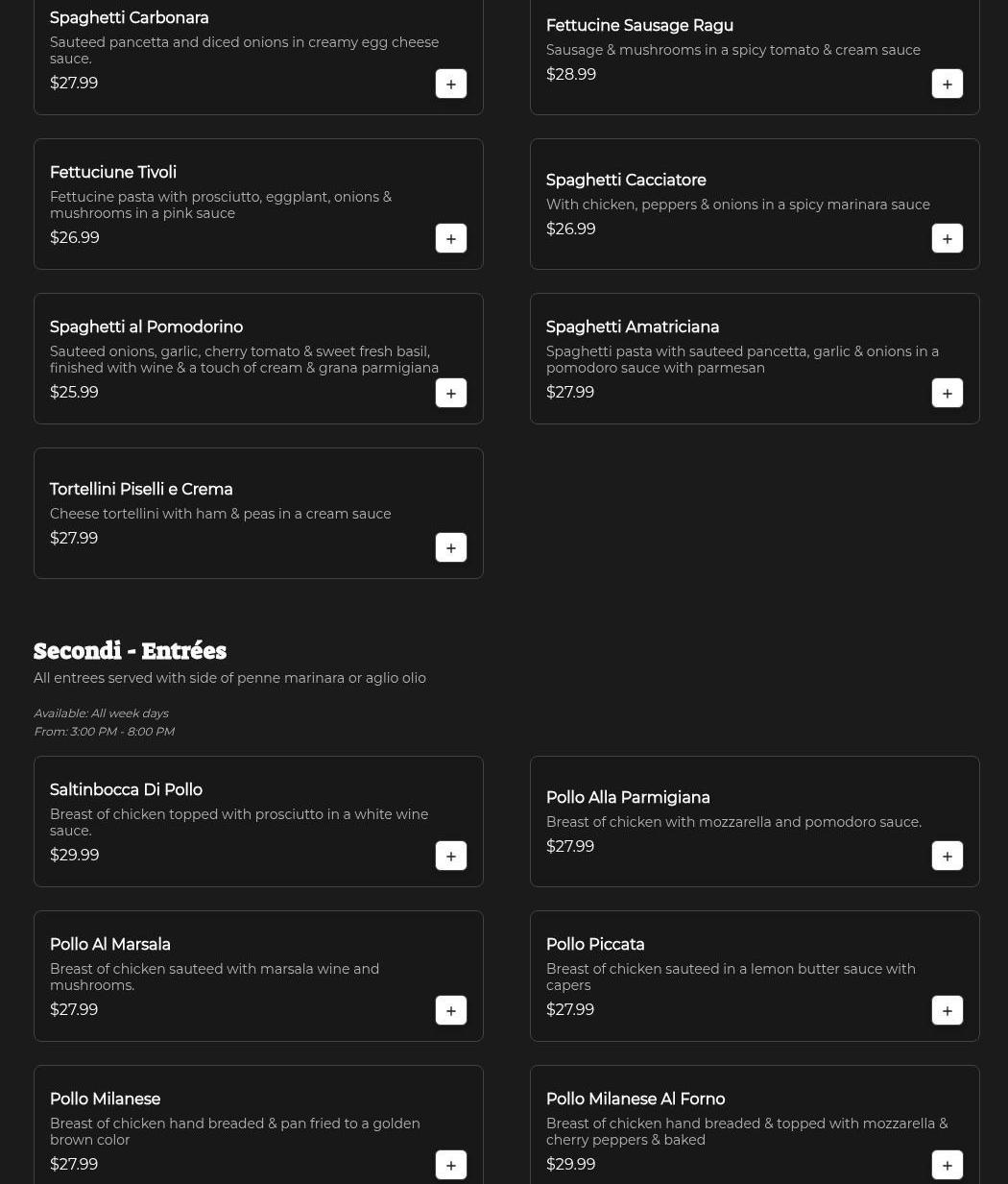 Spaghetti Carbonara
Sauteed pancetta and diced onions in creamy egg cheese sauce.
$27.99
+

Fettucine Sausage Ragu
Sausage & mushrooms in a spicy tomato & cream sauce
$28.99
+

Fettuciune Tivoli
Fettucine pasta with prosciutto, eggplant, onions & mushrooms in a pink sauce
$26.99
+

Spaghetti Cacciatore
With chicken, peppers & onions in a spicy marinara sauce
$26.99
+

Spaghetti al Pomodorino
Sauteed onions, garlic, cherry tomato & sweet fresh basil, finished with wine & a touch of cream & grana parmigiana
$25.99
+

Spaghetti Amatriciana
Spaghetti pasta with sauteed pancetta, garlic & onions in a pomodoro sauce with parmesan
$27.99
+

Tortellini Piselli e Crema
Cheese tortellini with ham & peas in a cream sauce
$27.99
+

Secondi - Entrées
All entrees served with side of penne marinara or aglio olio

Available: All week days
From: 3:00 PM - 8:00 PM

Saltinbocca Di Pollo
Breast of chicken topped with prosciutto in a white wine sauce.
$29.99
+

Pollo Alla Parmigiana
Breast of chicken with mozzarella and pomodoro sauce.
$27.99
+

Pollo Al Marsala
Breast of chicken sauteed with marsala wine and mushrooms.
$27.99
+

Pollo Piccata
Breast of chicken sauteed in a lemon butter sauce with capers
$27.99
+

Pollo Milanese
Breast of chicken hand breaded & pan fried to a golden brown color
$27.99
+

Pollo Milanese Al Forno
Breast of chicken hand breaded & topped with mozzarella & cherry peppers & baked
$29.99
+